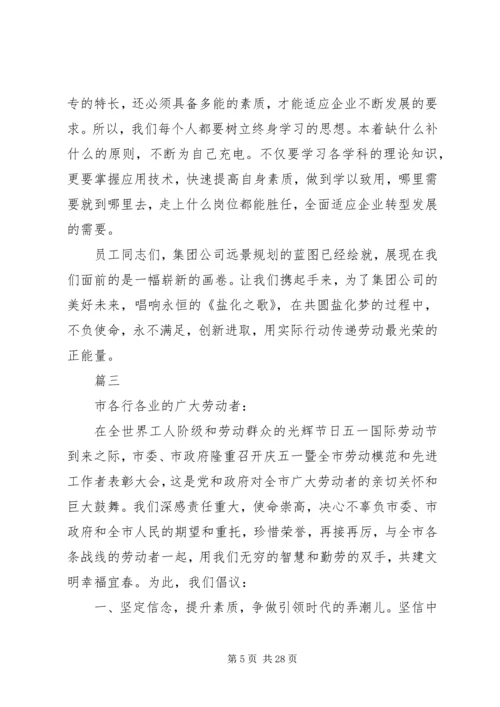 专的特长，还必须具备多能的素质，才能适应企业不断发展的要求。所以，我们每个人都要树立终身学习的思想。本着缺什么补什么的原则，不断为自己充电。不仅要学习各学科的理论知识，更要掌握应用技术，快速提高自身素质，做到学以致用，哪里需要就到哪里去，走上什么岗位都能胜任，全面适应企业转型发展的需要。

员工同志们，集团公司远景规划的蓝图已经绘就，展现在我们面前的是一幅崭新的画卷。让我们携起手来，为了集团公司的美好未来，唱响永恒的《盐化之歌》，在共圆盐化梦的过程中，不负使命，永不满足，创新进取，用实际行动传递劳动最光荣的正能量。

篇三

市各行各业的广大劳动者：

在全世界工人阶级和劳动群众的光辉节日五一国际劳动节到来之际，市委、市政府隆重召开庆五一暨全市劳动模范和先进工作者表彰大会，这是党和政府对全市广大劳动者的亲切关怀和巨大鼓舞。我们深感责任重大，使命崇高，决心不辜负市委、市政府和全市人民的期望和重托，珍惜荣誉，再接再厉，与全市各条战线的劳动者一起，用我们无穷的智慧和勤劳的双手，共建文明幸福宜春。为此，我们倡议：

一、坚定信念，提升素质，争做引领时代的弄潮儿。坚信中

第 5 页 共 28 页